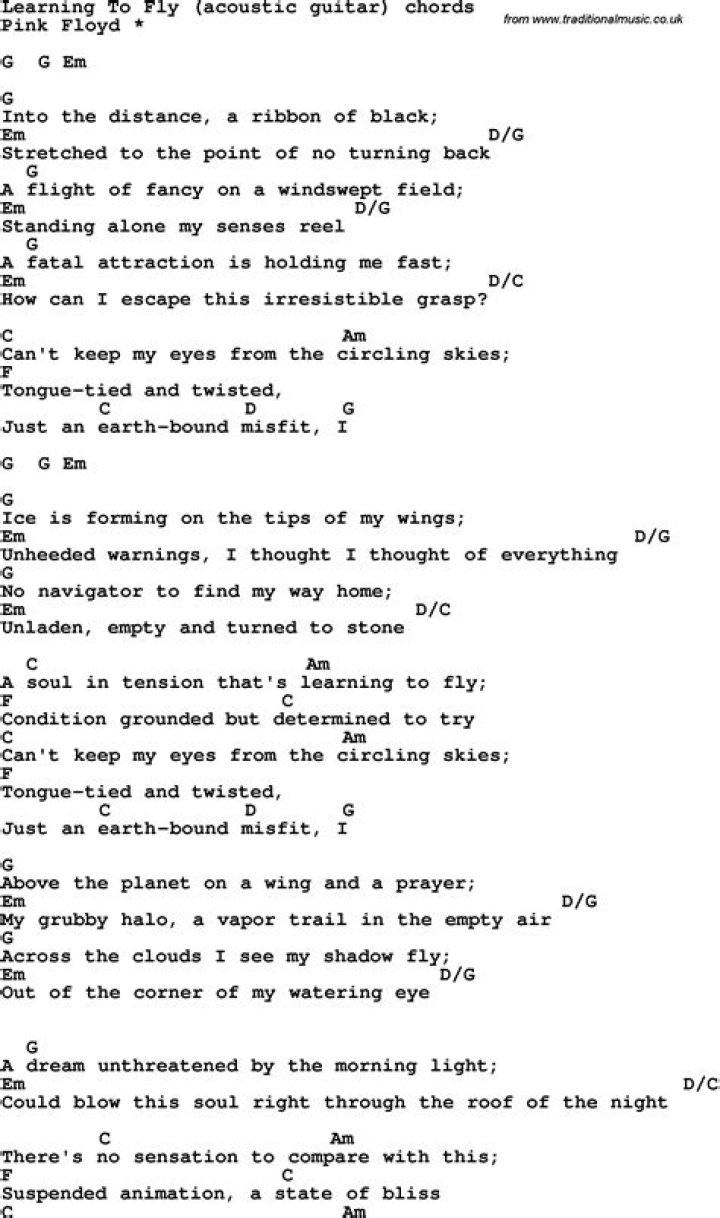 Learning To Fly (acoustic guitar) chords
Pink Floyd *
from www.traditionalmusic.co.uk

G  G Em

G
Into the distance, a ribbon of black;
Em                                        D/G
Stretched to the point of no turning back
  G
A flight of fancy on a windswept field;
Em                              D/G
Standing alone my senses reel
  G
A fatal attraction is holding me fast;
Em                                        D/C
How can I escape this irresistible grasp?

C                              Am
Can't keep my eyes from the circling skies;
F
Tongue-tied and twisted,
        C           D       G
Just an earth-bound misfit, I

G  G Em

G
Ice is forming on the tips of my wings;
Em                                                   D/G
Unheeded warnings, I thought I thought of everything
G
No navigator to find my way home;
Em                                    D/C
Unladen, empty and turned to stone

  C                          Am
A soul in tension that's learning to fly;
F                       C
Condition grounded but determined to try
C                              Am
Can't keep my eyes from the circling skies;
F
Tongue-tied and twisted,
        C           D       G
Just an earth-bound misfit, I

G
Above the planet on a wing and a prayer;
Em                                            D/G
My grubby halo, a vapor trail in the empty air
G
Across the clouds I see my shadow fly;
Em                                     D/G
Out of the corner of my watering eye

  G
A dream unthreatened by the morning light;
Em                                                        D/C
Could blow this soul right through the roof of the night

        C                    Am
There's no sensation to compare with this;
F                       C
Suspended animation, a state of bliss
C                              Am